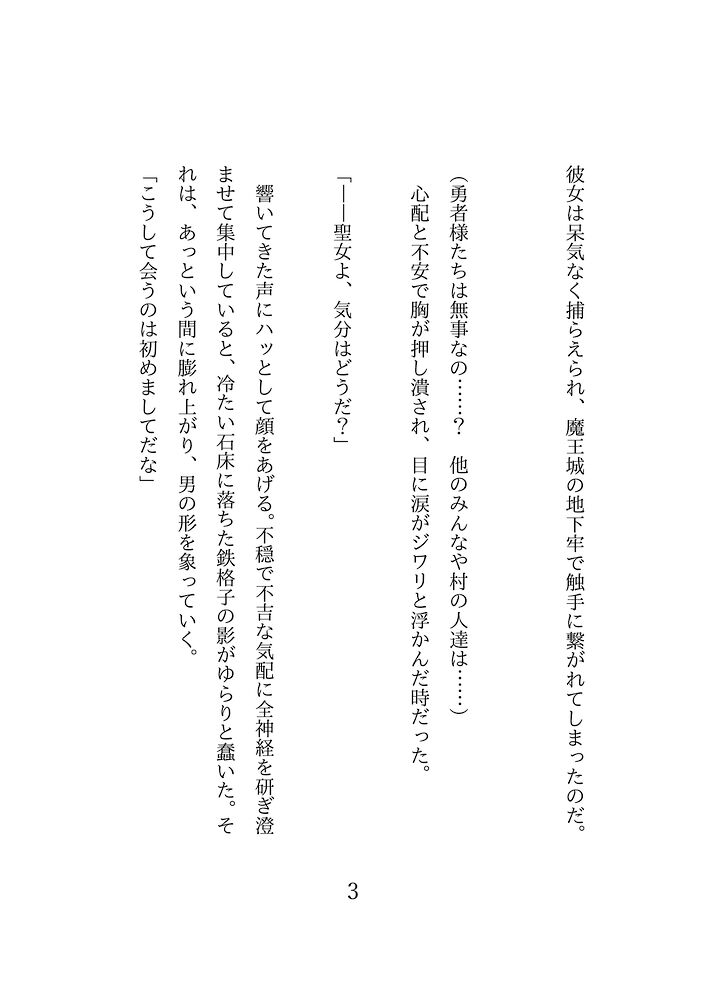 彼女は呆気なく捕らえられ、魔王城の地下牢で触手に繋がれてしまったのだ。

（勇者様たちは無事なの……？　他のみんなや村の人達は……）
心配と不安で胸が押し潰され、目に涙がジワリと浮かんだ時だった。

「――聖女よ、気分はどうだ？」

響いてきた声にハッとして顔をあげる。不穏で不吉な気配に全神経を研ぎ澄ませて集中していると、冷たい石床に落ちた鉄格子の影がゆらりと蠢いた。それは、あっという間に膨れ上がり、男の形を象っていく。
「こうして会うのは初めましてだな」

3